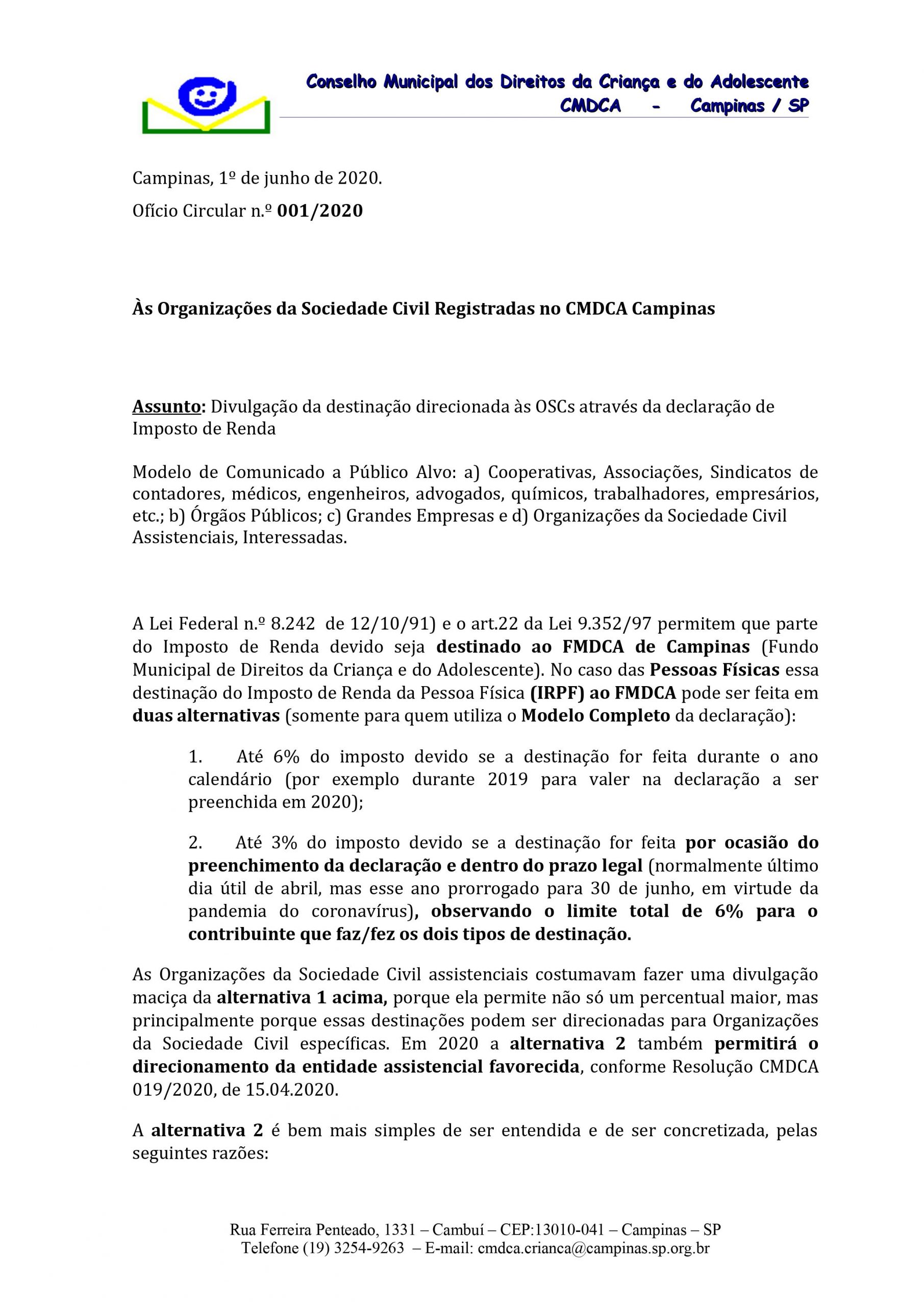 Conselho Municipal dos Direitos da Criança e do Adolescente
CMDCA - Campinas / SP

Campinas, 1º de junho de 2020.

Ofício Circular n.º 001/2020

Às Organizações da Sociedade Civil Registradas no CMDCA Campinas

Assunto: Divulgação da destinação direcionada às OSCs através da declaração de Imposto de Renda

Modelo de Comunicado a Público Alvo: a) Cooperativas, Associações, Sindicatos de contadores, médicos, engenheiros, advogados, químicos, trabalhadores, empresários, etc.; b) Órgãos Públicos; c) Grandes Empresas e d) Organizações da Sociedade Civil Assistenciais, Interessadas.

A Lei Federal n.º 8.242 de 12/10/91) e o art.22 da Lei 9.352/97 permitem que parte do Imposto de Renda devido seja destinado ao FMDCA de Campinas (Fundo Municipal de Direitos da Criança e do Adolescente). No caso das Pessoas Físicas essa destinação do Imposto de Renda da Pessoa Física (IRPF) ao FMDCA pode ser feita em duas alternativas (somente para quem utiliza o Modelo Completo da declaração):

1. Até 6% do imposto devido se a destinação for feita durante o ano calendário (por exemplo durante 2019 para valer na declaração a ser preenchida em 2020);

2. Até 3% do imposto devido se a destinação for feita por ocasião do preenchimento da declaração e dentro do prazo legal (normalmente último dia útil de abril, mas esse ano prorrogado para 30 de junho, em virtude da pandemia do coronavírus), observando o limite total de 6% para o contribuinte que faz/fez os dois tipos de destinação.

As Organizações da Sociedade Civil assistenciais costumavam fazer uma divulgação maciça da alternativa 1 acima, porque ela permite não só um percentual maior, mas principalmente porque essas destinações podem ser direcionadas para Organizações da Sociedade Civil específicas. Em 2020 a alternativa 2 também permitirá o direcionamento da entidade assistencial favorecida, conforme Resolução CMDCA 019/2020, de 15.04.2020.

A alternativa 2 é bem mais simples de ser entendida e de ser concretizada, pelas seguintes razões:

Rua Ferreira Penteado, 1331 – Cambuí – CEP:13010-041 – Campinas – SP
Telefone (19) 3254-9263 – E-mail: cmdca.crianca@campinas.sp.org.br